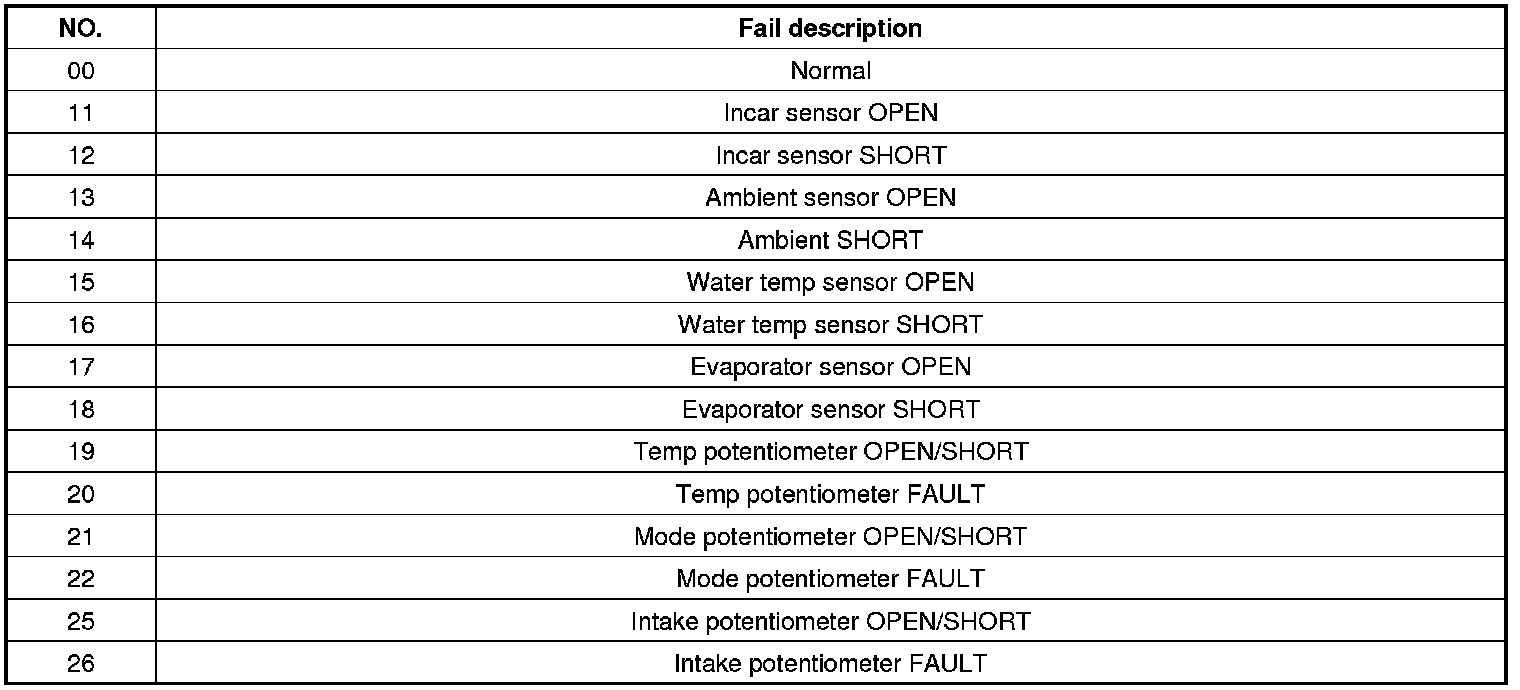 | NO. | Fail description |
|---|---|
| 00 | Normal |
| 11 | Incar sensor OPEN |
| 12 | Incar sensor SHORT |
| 13 | Ambient sensor OPEN |
| 14 | Ambient SHORT |
| 15 | Water temp sensor OPEN |
| 16 | Water temp sensor SHORT |
| 17 | Evaporator sensor OPEN |
| 18 | Evaporator sensor SHORT |
| 19 | Temp potentiometer OPEN/SHORT |
| 20 | Temp potentiometer FAULT |
| 21 | Mode potentiometer OPEN/SHORT |
| 22 | Mode potentiometer FAULT |
| 25 | Intake potentiometer OPEN/SHORT |
| 26 | Intake potentiometer FAULT |